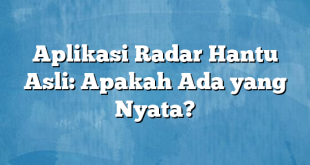 Aplikasi Radar Hantu Asli: Apakah Ada yang Nyata?